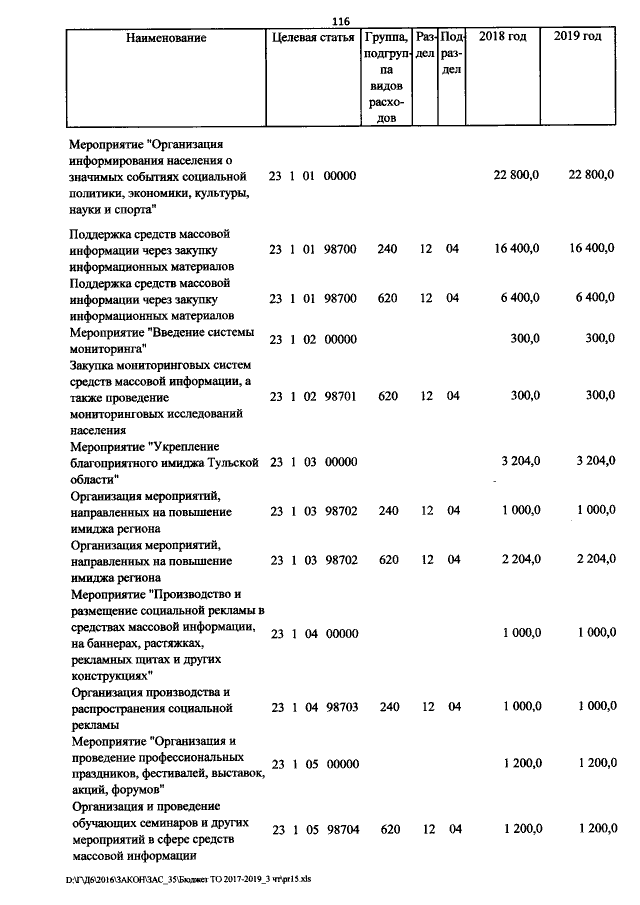 116

| Наименование | Целевая статья | Группа, подгруппа видов расходов | Раздел | Подраздел | 2018 год | 2019 год |
|---|---|---|---|---|---|---|
| Мероприятие "Организация информирования населения о значимых событиях социальной политики, экономики, культуры, науки и спорта" | 23 1 01 00000 | | | | 22 800,0 | 22 800,0 |
| Поддержка средств массовой информации через закупку информационных материалов | 23 1 01 98700 | 240 | 12 | 04 | 16 400,0 | 16 400,0 |
| Поддержка средств массовой информации через закупку информационных материалов | 23 1 01 98700 | 620 | 12 | 04 | 6 400,0 | 6 400,0 |
| Мероприятие "Введение системы мониторинга" | 23 1 02 00000 | | | | 300,0 | 300,0 |
| Закупка мониторинговых систем средств массовой информации, а также проведение мониторинговых исследований населения | 23 1 02 98701 | 620 | 12 | 04 | 300,0 | 300,0 |
| Мероприятие "Укрепление благоприятного имиджа Тульской области" | 23 1 03 00000 | | | | 3 204,0 | 3 204,0 |
| Организация мероприятий, направленных на повышение имиджа региона | 23 1 03 98702 | 240 | 12 | 04 | 1 000,0 | 1 000,0 |
| Организация мероприятий, направленных на повышение имиджа региона | 23 1 03 98702 | 620 | 12 | 04 | 2 204,0 | 2 204,0 |
| Мероприятие "Производство и размещение социальной рекламы в средствах массовой информации, на баннерах, растяжках, рекламных щитах и других конструкциях" | 23 1 04 00000 | | | | 1 000,0 | 1 000,0 |
| Организация производства и распространения социальной рекламы | 23 1 04 98703 | 240 | 12 | 04 | 1 000,0 | 1 000,0 |
| Мероприятие "Организация и проведение профессиональных праздников, фестивалей, выставок, акций, форумов" | 23 1 05 00000 | | | | 1 200,0 | 1 200,0 |
| Организация и проведение обучающих семинаров и других мероприятий в сфере средств массовой информации | 23 1 05 98704 | 620 | 12 | 04 | 1 200,0 | 1 200,0 |

D:\Г\Д6\2016\ЗАКОН\ЗАС_35\Бюджет ТО 2017-2019_3 чт\pr15.xls